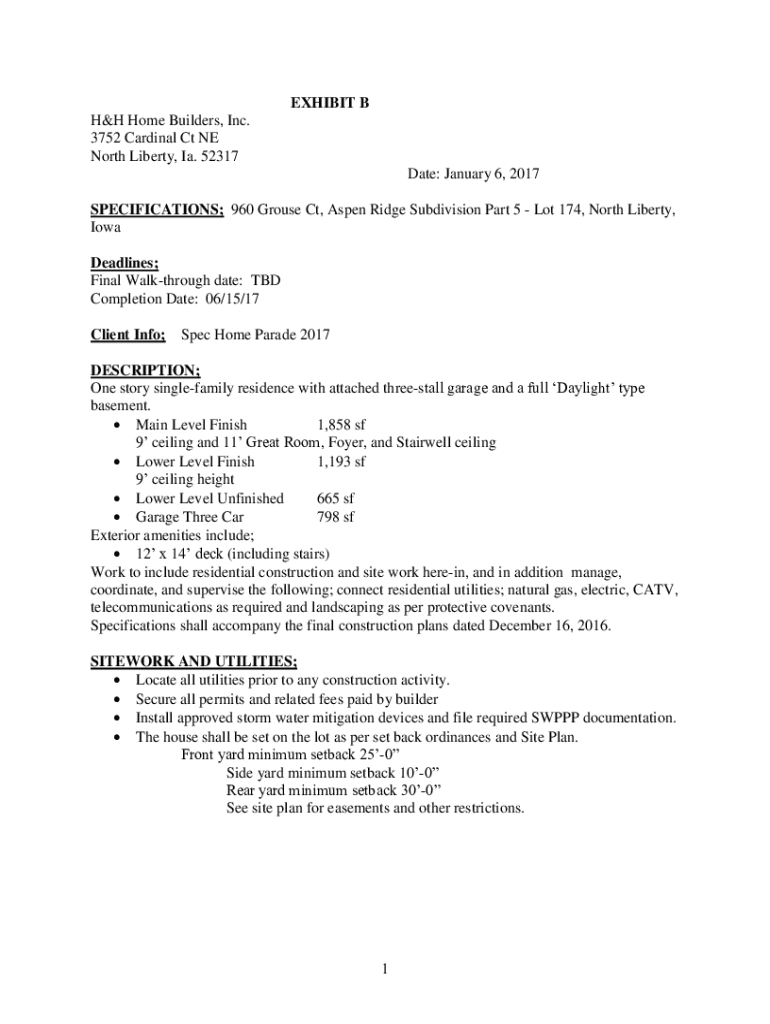 EXHIBIT B

H&H Home Builders, Inc.
3752 Cardinal Ct NE
North Liberty, Ia. 52317

Date: January 6, 2017

SPECIFICATIONS; 960 Grouse Ct, Aspen Ridge Subdivision Part 5 - Lot 174, North Liberty, Iowa

Deadlines;
Final Walk-through date: TBD
Completion Date: 06/15/17

Client Info; Spec Home Parade 2017

DESCRIPTION;
One story single-family residence with attached three-stall garage and a full ‘Daylight’ type basement.
• Main Level Finish 1,858 sf
9’ ceiling and 11’ Great Room, Foyer, and Stairwell ceiling
• Lower Level Finish 1,193 sf
9’ ceiling height
• Lower Level Unfinished 665 sf
• Garage Three Car 798 sf
Exterior amenities include;
• 12’ x 14’ deck (including stairs)
Work to include residential construction and site work here-in, and in addition manage, coordinate, and supervise the following; connect residential utilities; natural gas, electric, CATV, telecommunications as required and landscaping as per protective covenants.
Specifications shall accompany the final construction plans dated December 16, 2016.

SITEWORK AND UTILITIES;
• Locate all utilities prior to any construction activity.
• Secure all permits and related fees paid by builder
• Install approved storm water mitigation devices and file required SWPPP documentation.
• The house shall be set on the lot as per set back ordinances and Site Plan.
Front yard minimum setback 25’-0”
Side yard minimum setback 10’-0”
Rear yard minimum setback 30’-0”
See site plan for easements and other restrictions.

1